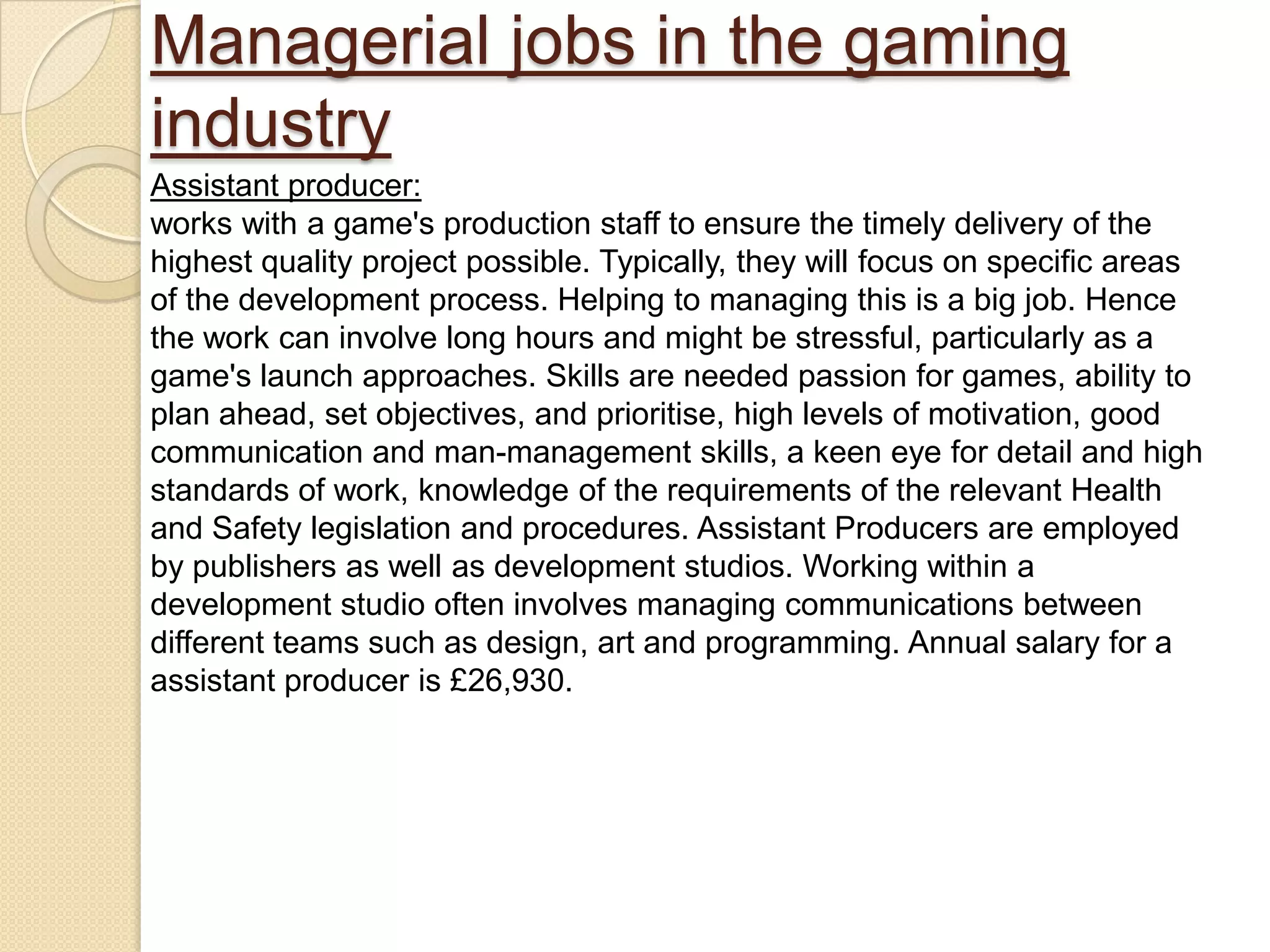 Managerial jobs in the gaming industry

Assistant producer:
works with a game's production staff to ensure the timely delivery of the highest quality project possible. Typically, they will focus on specific areas of the development process. Helping to managing this is a big job. Hence the work can involve long hours and might be stressful, particularly as a game's launch approaches. Skills are needed passion for games, ability to plan ahead, set objectives, and prioritise, high levels of motivation, good communication and man-management skills, a keen eye for detail and high standards of work, knowledge of the requirements of the relevant Health and Safety legislation and procedures. Assistant Producers are employed by publishers as well as development studios. Working within a development studio often involves managing communications between different teams such as design, art and programming. Annual salary for a assistant producer is £26,930.